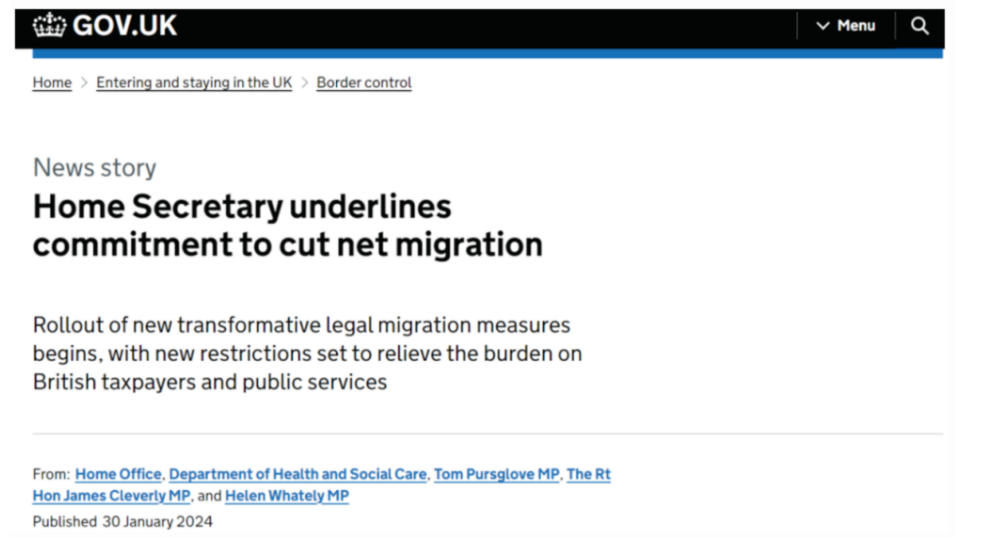 GOV.UK

Menu

Home > Entering and staying in the UK > Border control

News story

Home Secretary underlines commitment to cut net migration

Rollout of new transformative legal migration measures begins, with new restrictions set to relieve the burden on British taxpayers and public services

From: Home Office, Department of Health and Social Care, Tom Pursglove MP, The Rt Hon James Cleverly MP, and Helen Whately MP

Published 30 January 2024